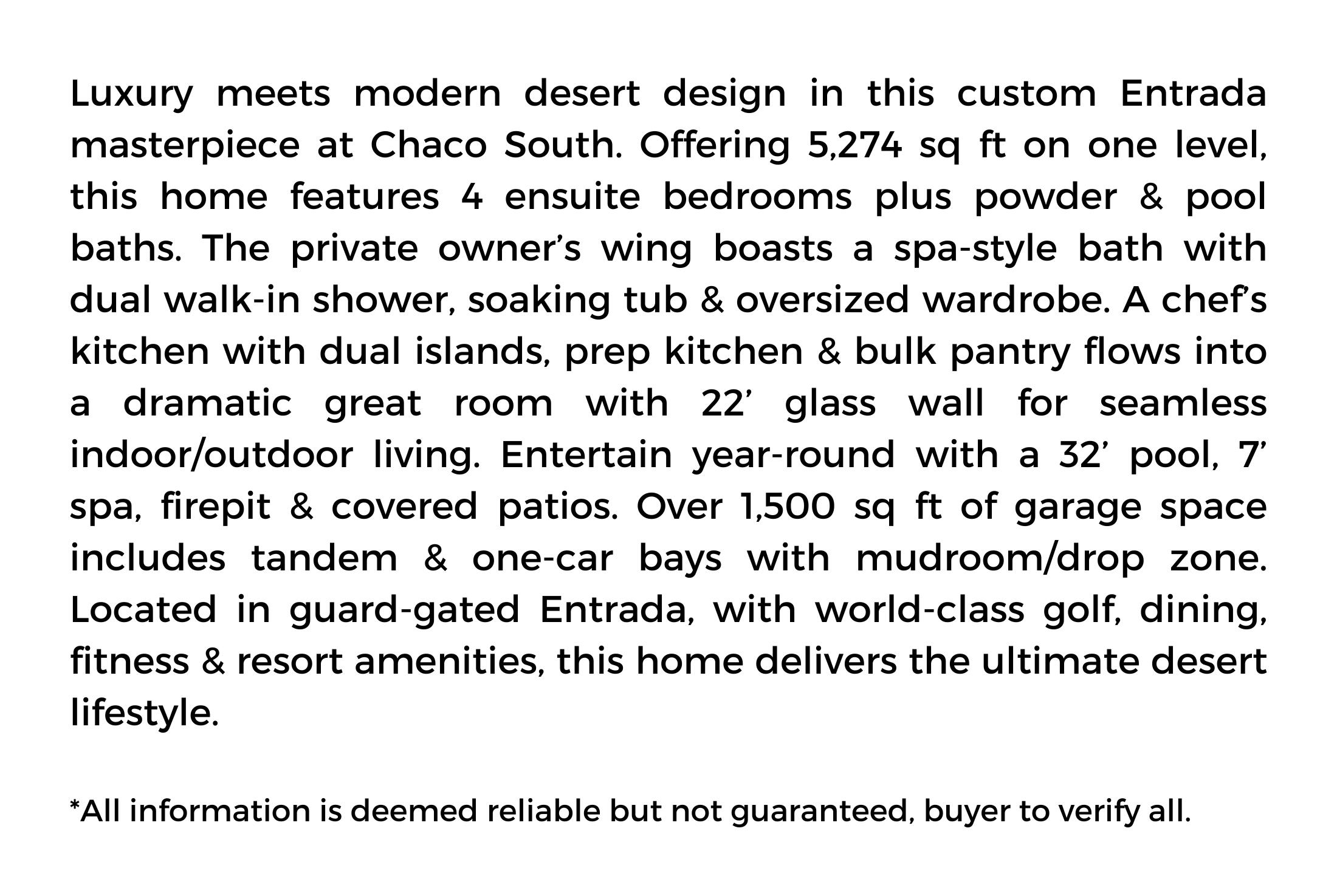 Luxury meets modern desert design in this custom Entrada masterpiece at Chaco South. Offering 5,274 sq ft on one level, this home features 4 ensuite bedrooms plus powder & pool baths. The private owner’s wing boasts a spa-style bath with dual walk-in shower, soaking tub & oversized wardrobe. A chef’s kitchen with dual islands, prep kitchen & bulk pantry flows into a dramatic great room with 22’ glass wall for seamless indoor/outdoor living. Entertain year-round with a 32’ pool, 7’ spa, firepit & covered patios. Over 1,500 sq ft of garage space includes tandem & one-car bays with mudroom/drop zone. Located in guard-gated Entrada, with world-class golf, dining, fitness & resort amenities, this home delivers the ultimate desert lifestyle.

*All information is deemed reliable but not guaranteed, buyer to verify all.